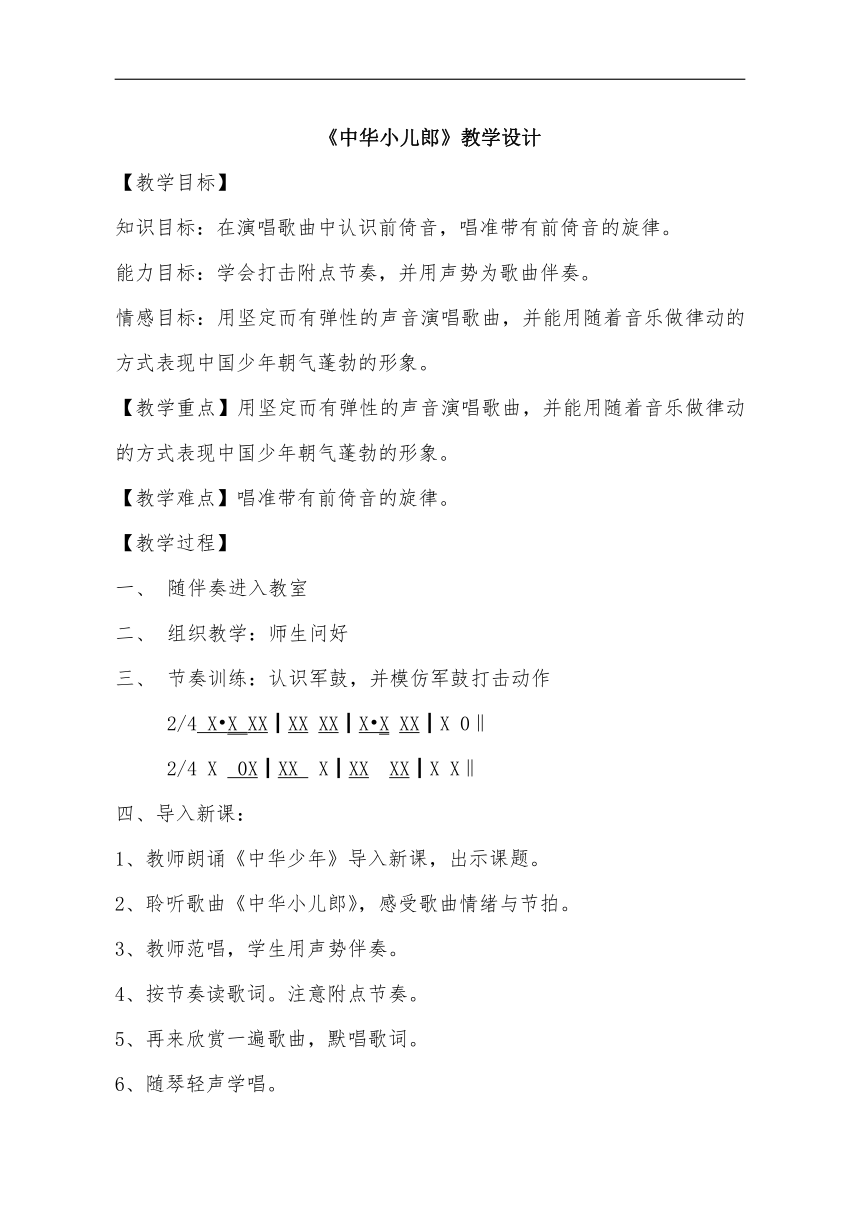 《中华小儿郎》教学设计

【教学目标】

知识目标：在演唱歌曲中认识前倚音，唱准带有前倚音的旋律。

能力目标：学会打击附点节奏，并用声势为歌曲伴奏。

情感目标：用坚定而有弹性的声音演唱歌曲，并能用随着音乐做律动的方式表现中国少年朝气蓬勃的形象。

【教学重点】用坚定而有弹性的声音演唱歌曲，并能用随着音乐做律动的方式表现中国少年朝气蓬勃的形象。

【教学难点】唱准带有前倚音的旋律。

【教学过程】

一、 随伴奏进入教室

二、 组织教学：师生问好

三、 节奏训练：认识军鼓，并模仿军鼓打击动作

2/4 X•X XX | XX XX | X•X XX | X 0 ‖

2/4 X 0X | XX X | XX XX | X X ‖

四、导入新课：

1、教师朗诵《中华少年》导入新课，出示课题。

2、聆听歌曲《中华小儿郎》，感受歌曲情绪与节拍。

3、教师范唱，学生用声势伴奏。

4、按节奏读歌词。注意附点节奏。

5、再来欣赏一遍歌曲，默唱歌词。

6、随琴轻声学唱。